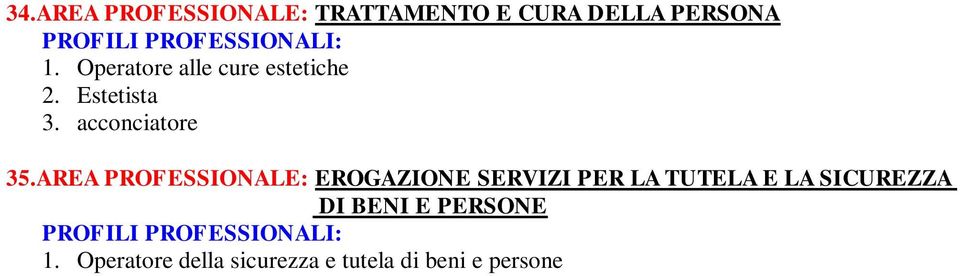 34.AREA PROFESSIONALE: TRATTAMENTO E CURA DELLA PERSONA
PROFILI PROFESSIONALI:
1. Operatore alle cure estetiche
2. Estetista
3. acconciatore

35.AREA PROFESSIONALE: EROGAZIONE SERVIZI PER LA TUTELA E LA SICUREZZA DI BENI E PERSONE
PROFILI PROFESSIONALI:
1. Operatore della sicurezza e tutela di beni e persone